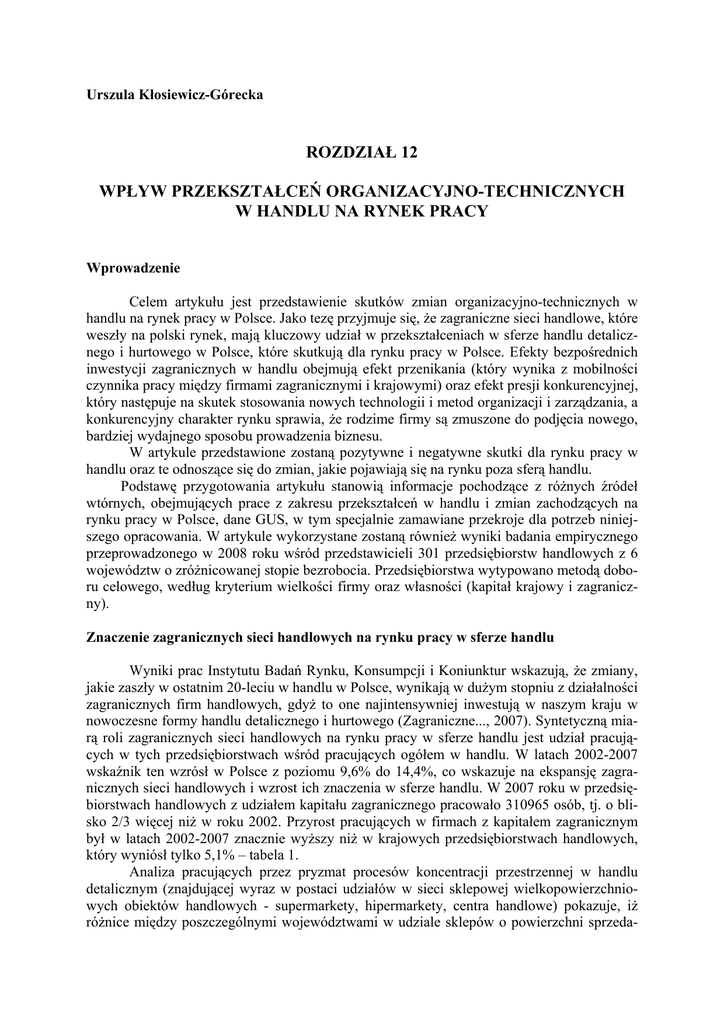 Urszula Kłosiewicz-Górecka

ROZDZIAŁ 12

WPŁYW PRZEKSZTAŁCEŃ ORGANIZACYJNO-TECHNICZNYCH W HANDLU NA RYNEK PRACY

Wprowadzenie

Celem artykułu jest przedstawienie skutków zmian organizacyjno-technicznych w handlu na rynek pracy w Polsce. Jako tezę przyjmuje się, że zagraniczne sieci handlowe, które weszły na polski rynek, mają kluczowy udział w przekształceniach w sferze handlu detalicznego i hurtowego w Polsce, które skutkują dla rynku pracy w Polsce. Efekty bezpośrednich inwestycji zagranicznych w handlu obejmują efekt przenikania (który wynika z mobilności czynnika pracy między firmami zagranicznymi i krajowymi) oraz efekt presji konkurencyjnej, który następuje na skutek stosowania nowych technologii i metod organizacji i zarządzania, a konkurencyjny charakter rynku sprawia, że rodzime firmy są zmuszone do podjęcia nowego, bardziej wydajnego sposobu prowadzenia biznesu.

W artykule przedstawione zostaną pozytywne i negatywne skutki dla rynku pracy w handlu oraz te odnoszące się do zmian, jakie pojawiają się na rynku poza sferą handlu.

Podstawę przygotowania artykułu stanowią informacje pochodzące z różnych źródeł wtórnych, obejmujących prace z zakresu przekształceń w handlu i zmian zachodzących na rynku pracy w Polsce, dane GUS, w tym specjalnie zamawiane przekroje dla potrzeb niniejszego opracowania. W artykule wykorzystane zostaną również wyniki badania empirycznego przeprowadzonego w 2008 roku wśród przedstawicieli 301 przedsiębiorstw handlowych z 6 województw o zróżnicowanej stopie bezrobocia. Przedsiębiorstwa wytypowano metodą doboru celowego, według kryterium wielkości firmy oraz własności (kapitał krajowy i zagraniczny).

Znaczenie zagranicznych sieci handlowych na rynku pracy w sferze handlu

Wyniki prac Instytutu Badań Rynku, Konsumpcji i Koniunktur wskazują, że zmiany, jakie zaszły w ostatnim 20-leciu w handlu w Polsce, wynikają w dużym stopniu z działalności zagranicznych firm handlowych, gdyż to one najintensywniej inwestują w naszym kraju w nowoczesne formy handlu detalicznego i hurtowego (Zagraniczne..., 2007). Syntetyczną miarą roli zagranicznych sieci handlowych na rynku pracy w sferze handlu jest udział pracujących w tych przedsiębiorstwach wśród pracujących ogółem w handlu. W latach 2002-2007 wskaźnik ten wzrósł w Polsce z poziomu 9,6% do 14,4%, co wskazuje na ekspansję zagranicznych sieci handlowych i wzrost ich znaczenia w sferze handlu. W 2007 roku w przedsiębiorstwach handlowych z udziałem kapitału zagranicznego pracowało 310965 osób, tj. o blisko 2/3 więcej niż w roku 2002. Przyrost pracujących w firmach z kapitałem zagranicznym był w latach 2002-2007 znacznie wyższy niż w krajowych przedsiębiorstwach handlowych, który wyniósł tylko 5,1% – tabela 1.

Analiza pracujących przez pryzmat procesów koncentracji przestrzennej w handlu detalicznym (znajdującej wyraz w postaci udziałów w sieci sklepowej wielkopowierzchniowych obiektów handlowych - supermarkety, hipermarkety, centra handlowe) pokazuje, iż różnice między poszczególnymi województwami w udziale sklepów o powierzchni sprzeda-